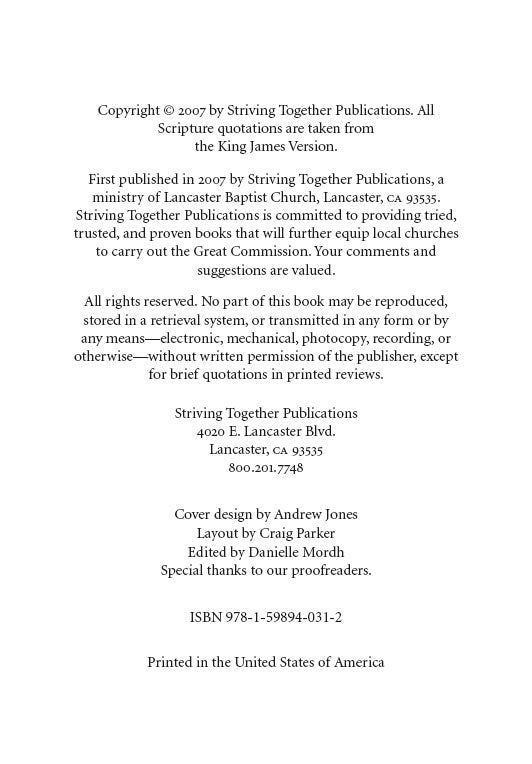 Copyright © 2007 by Striving Together Publications. All Scripture quotations are taken from the King James Version.

First published in 2007 by Striving Together Publications, a ministry of Lancaster Baptist Church, Lancaster, CA 93535. Striving Together Publications is committed to providing tried, trusted, and proven books that will further equip local churches to carry out the Great Commission. Your comments and suggestions are valued.

All rights reserved. No part of this book may be reproduced, stored in a retrieval system, or transmitted in any form or by any means—electronic, mechanical, photocopy, recording, or otherwise—without written permission of the publisher, except for brief quotations in printed reviews.

Striving Together Publications
4020 E. Lancaster Blvd.
Lancaster, CA 93535
800.201.7748

Cover design by Andrew Jones
Layout by Craig Parker
Edited by Danielle Mordh
Special thanks to our proofreaders.

ISBN 978-1-59894-031-2

Printed in the United States of America